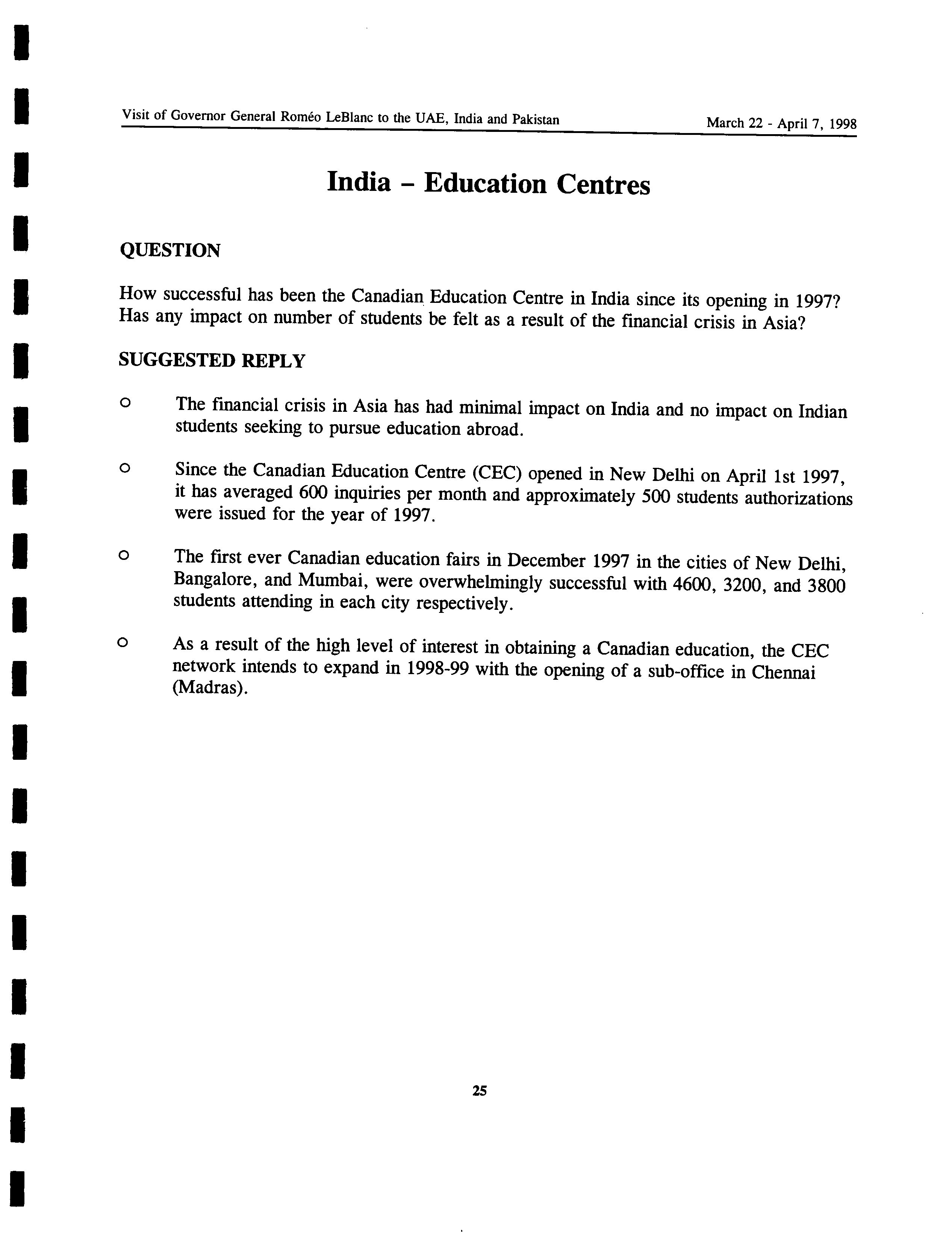 Visit of Governor General Roméo LeBlanc to the UAE, India and Pakistan March 22 - April 7, 1998

India – Education Centres

QUESTION

How successful has been the Canadian Education Centre in India since its opening in 1997? Has any impact on number of students be felt as a result of the financial crisis in Asia?

SUGGESTED REPLY

o The financial crisis in Asia has had minimal impact on India and no impact on Indian students seeking to pursue education abroad.

o Since the Canadian Education Centre (CEC) opened in New Delhi on April 1st 1997, it has averaged 600 inquiries per month and approximately 500 students authorizations were issued for the year of 1997.

o The first ever Canadian education fairs in December 1997 in the cities of New Delhi, Bangalore, and Mumbai, were overwhelmingly successful with 4600, 3200, and 3800 students attending in each city respectively.

o As a result of the high level of interest in obtaining a Canadian education, the CEC network intends to expand in 1998-99 with the opening of a sub-office in Chennai (Madras).

25